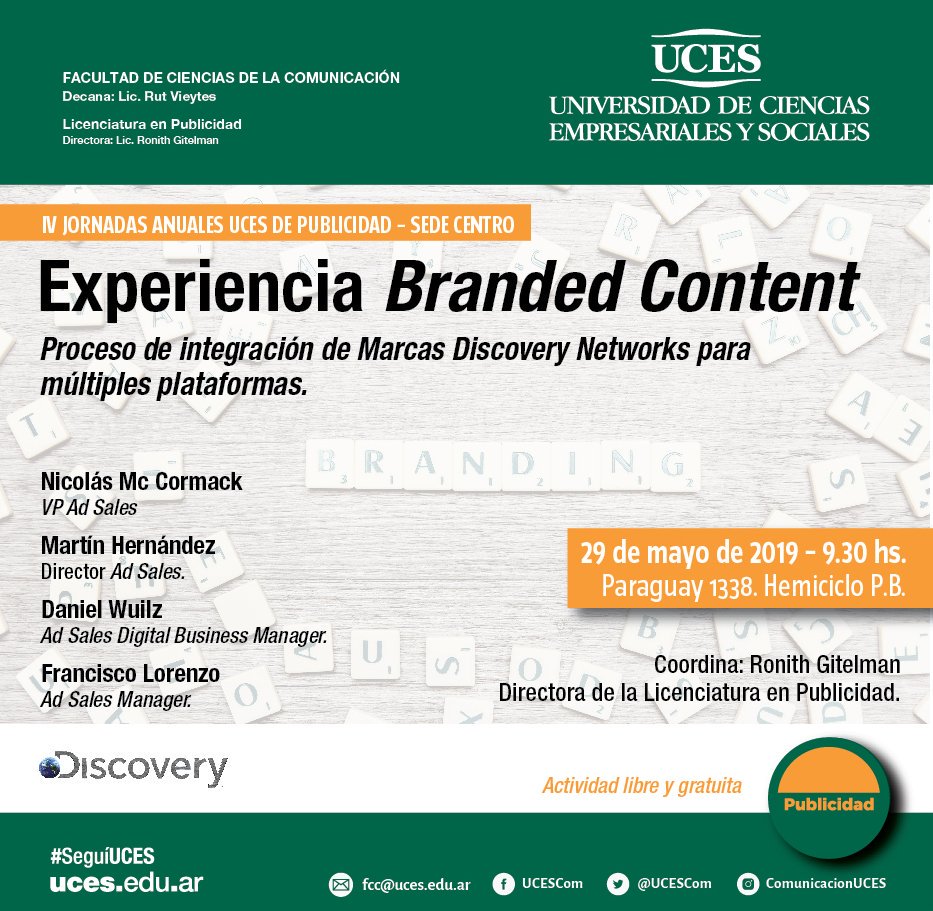 FACULTAD DE CIENCIAS DE LA COMUNICACIÓN
Decana: Lic. Rut Vieytes

Licenciatura en Publicidad
Directora: Lic. Ronith Gitelman

UCES
UNIVERSIDAD DE CIENCIAS EMPRESARIALES Y SOCIALES

IV JORNADAS ANUALES UCES DE PUBLICIDAD - SEDE CENTRO

Experiencia Branded Content

Proceso de integración de Marcas Discovery Networks para múltiples plataformas.

BRANDING

Nicolás Mc Cormack
VP Ad Sales

Martín Hernández
Director Ad Sales.

Daniel Wuilz
Ad Sales Digital Business Manager.

Francisco Lorenzo
Ad Sales Manager.

29 de mayo de 2019 - 9.30 hs.
Paraguay 1338. Hemiciclo P.B.

Coordina: Ronith Gitelman
Directora de la Licenciatura en Publicidad.

Discovery

Actividad libre y gratuita

Publicidad

#SeguíUCES
uces.edu.ar

fcc@uces.edu.ar
UCESCom
@UCESCom
ComunicacionUCES